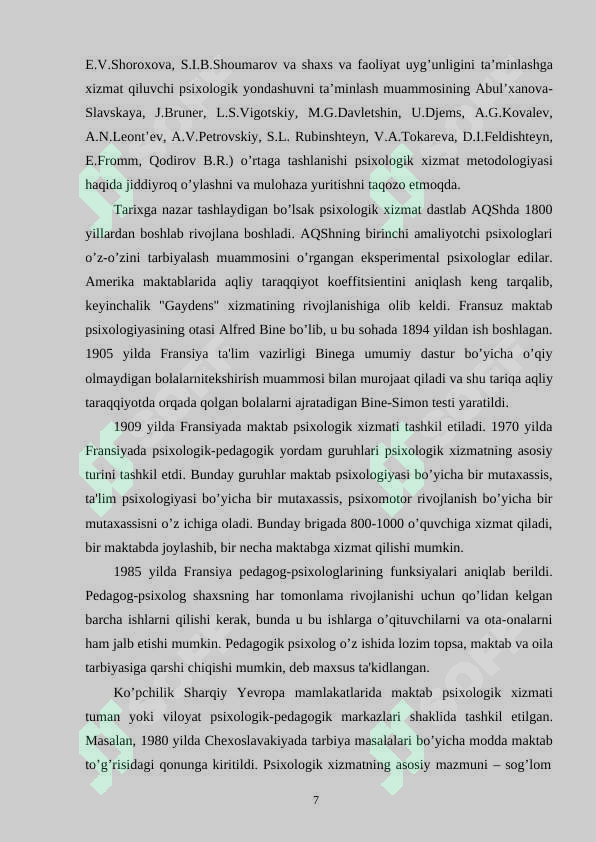 E.V.Shoroxova, S.I.B.Shoumarov va shaxs va faoliyat uyg’unligini ta’minlashga xizmat qiluvchi psixologik yondashuvni ta’minlash muammosining Abul’xanova-Slavskaya, J.Bruner, L.S.Vigotskiy, M.G.Davletshin, U.Djems, A.G.Kovalev, A.N.Leont’ev, A.V.Petrovskiy, S.L. Rubinshteyn, V.A.Tokareva, D.I.Feldishteyn, E.Fromm, Qodirov B.R.) o’rtaga tashlanishi psixologik xizmat metodologiyasi haqida jiddiyroq o’ylashni va mulohaza yuritishni taqozo etmoqda.

Tarixga nazar tashlaydigan bo’lsak psixologik xizmat dastlab AQShda 1800 yillardan boshlab rivojlana boshladi. AQShning birinchi amaliyotchi psixologlari o’z-o’zini tarbiyalash muammosini o’rgangan eksperimental psixologlar edilar. Amerika maktablarida aqliy taraqqiyot koeffitsientini aniqlash keng tarqalib, keyinchalik "Gaydens" xizmatining rivojlanishiga olib keldi. Fransuz maktab psixologiyasining otasi Alfred Bine bo’lib, u bu sohada 1894 yildan ish boshlagan. 1905 yilda Fransiya ta'lim vazirligi Binega umumiy dastur bo’yicha o’qiy olmaydigan bolalarnitekshirish muammosi bilan murojaat qiladi va shu tariqa aqliy taraqqiyotda orqada qolgan bolalarni ajratadigan Bine-Simon testi yaratildi.

1909 yilda Fransiyada maktab psixologik xizmati tashkil etiladi. 1970 yilda Fransiyada psixologik-pedagogik yordam guruhlari psixologik xizmatning asosiy turini tashkil etdi. Bunday guruhlar maktab psixologiyasi bo’yicha bir mutaxassis, ta'lim psixologiyasi bo’yicha bir mutaxassis, psixomotor rivojlanish bo’yicha bir mutaxassisni o’z ichiga oladi. Bunday brigada 800-1000 o’quvchiga xizmat qiladi, bir maktabda joylashib, bir necha maktabga xizmat qilishi mumkin.

1985 yilda Fransiya pedagog-psixologlarining funksiyalari aniqlab berildi. Pedagog-psixolog shaxsning har tomonlama rivojlanishi uchun qo’lidan kelgan barcha ishlarni qilishi kerak, bunda u bu ishlarga o’qituvchilarni va ota-onalarni ham jalb etishi mumkin. Pedagogik psixolog o’z ishida lozim topsa, maktab va oila tarbiyasiga qarshi chiqishi mumkin, deb maxsus ta'kidlangan.

Ko’pchilik Sharqiy Yevropa mamlakatlarida maktab psixologik xizmati tuman yoki viloyat psixologik-pedagogik markazlari shaklida tashkil etilgan. Masalan, 1980 yilda Chexoslavakiyada tarbiya masalalari bo’yicha modda maktab to’g’risidagi qonunga kiritildi. Psixologik xizmatning asosiy mazmuni – sog’lom

7